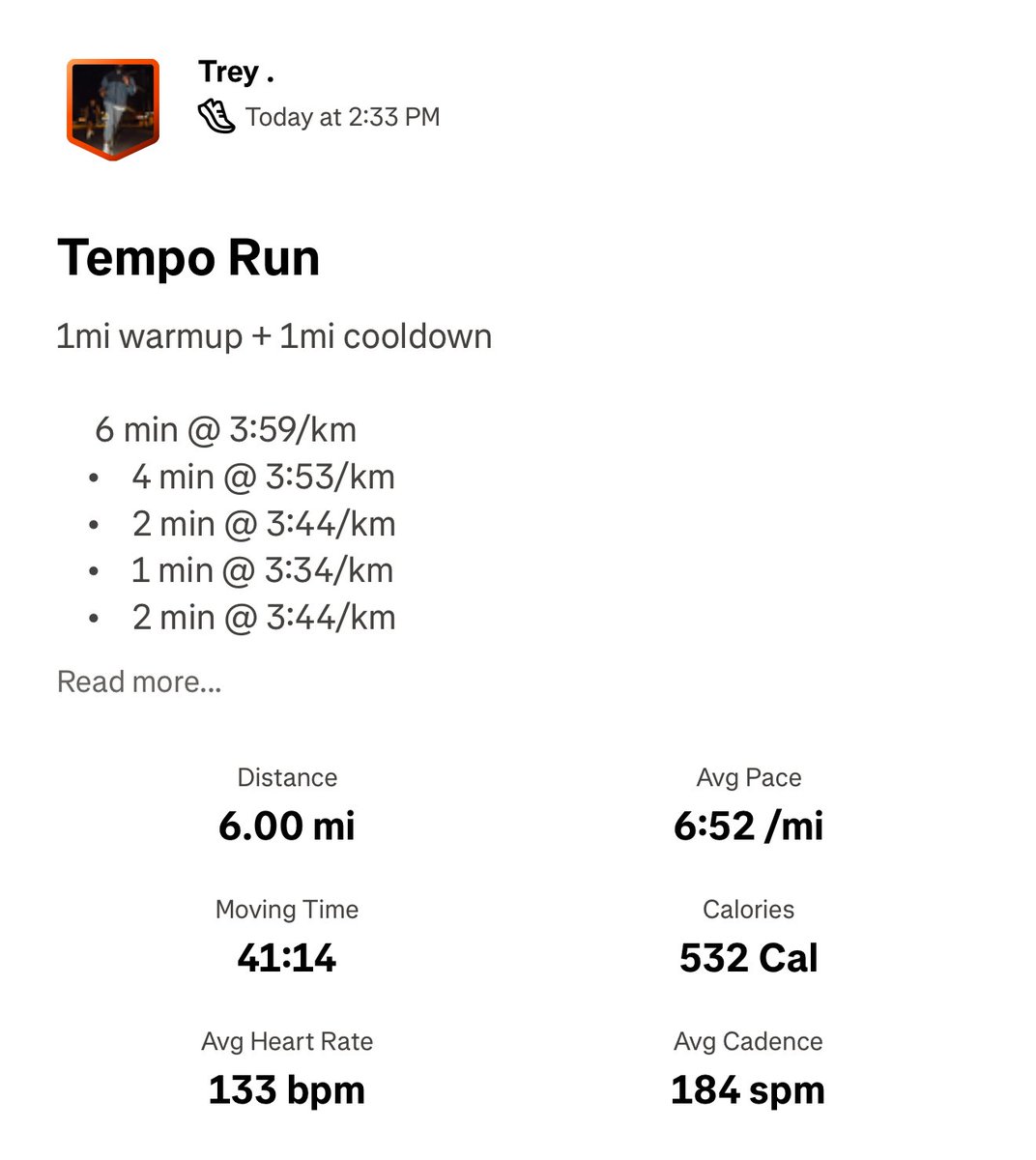 Trey .
Today at 2:33 PM

Tempo Run

1mi warmup + 1mi cooldown

6 min @ 3:59/km
• 4 min @ 3:53/km
• 2 min @ 3:44/km
• 1 min @ 3:34/km
• 2 min @ 3:44/km

Read more...

Distance
6.00 mi

Avg Pace
6:52 /mi

Moving Time
41:14

Calories
532 Cal

Avg Heart Rate
133 bpm

Avg Cadence
184 spm